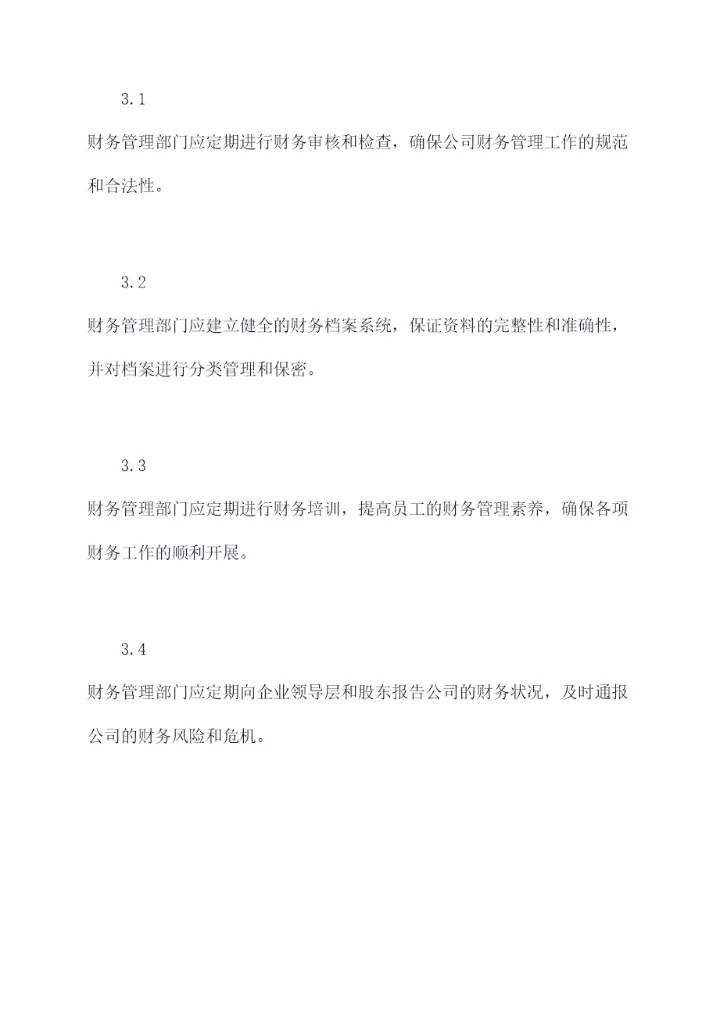 3.1

财务管理部门应定期进行财务审核和检查，确保公司财务管理工作的规范和合法性。

3.2

财务管理部门应建立健全的财务档案系统，保证资料的完整性和准确性，并对档案进行分类管理和保密。

3.3

财务管理部门应定期进行财务培训，提高员工的财务管理素养，确保各项财务工作的顺利开展。

3.4

财务管理部门应定期向企业领导层和股东报告公司的财务状况，及时通报公司的财务风险和危机。